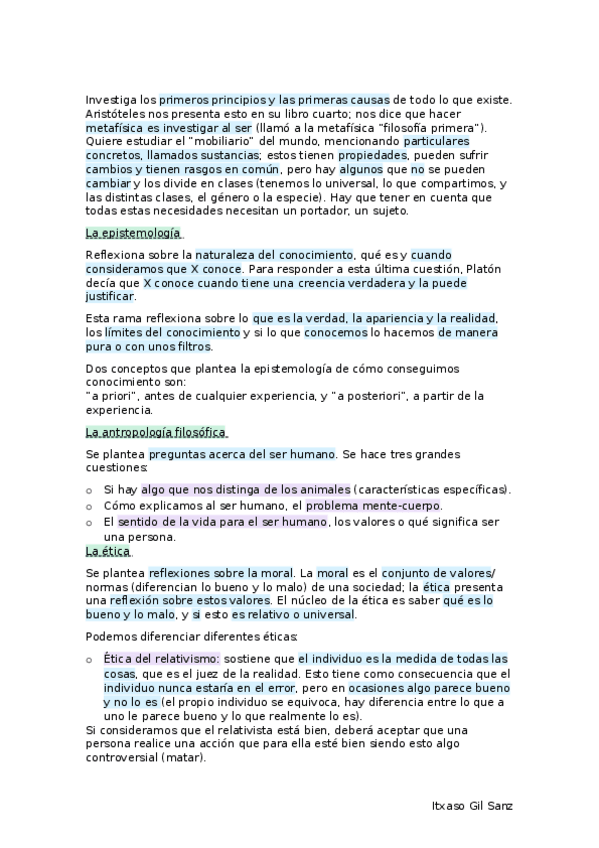 Investiga los primeros principios y las primeras causas de todo lo que existe. Aristóteles nos presenta esto en su libro cuarto; nos dice que hacer metafísica es investigar al ser (llamó a la metafísica "filosofía primera"). Quiere estudiar el "mobiliario" del mundo, mencionando particulares concretos, llamados sustancias; estos tienen propiedades, pueden sufrir cambios y tienen rasgos en común, pero hay algunos que no se pueden cambiar y los divide en clases (tenemos lo universal, lo que compartimos, y las distintas clases, el género o la especie). Hay que tener en cuenta que todas estas necesidades necesitan un portador, un sujeto.

La epistemología

Reflexiona sobre la naturaleza del conocimiento, qué es y cuando consideramos que X conoce. Para responder a esta última cuestión, Platón decía que X conoce cuando tiene una creencia verdadera y la puede justificar.

Esta rama reflexiona sobre lo que es la verdad, la apariencia y la realidad, los límites del conocimiento y si lo que conocemos lo hacemos de manera pura o con unos filtros.

Dos conceptos que plantea la epistemología de cómo conseguimos conocimiento son:
"a priori", antes de cualquier experiencia, y "a posteriori", a partir de la experiencia.

La antropología filosófica

Se plantea preguntas acerca del ser humano. Se hace tres grandes cuestiones:

o Si hay algo que nos distinga de los animales (características específicas).
o Cómo explicamos al ser humano, el problema mente-cuerpo.
o El sentido de la vida para el ser humano, los valores o qué significa ser una persona.

La ética

Se plantea reflexiones sobre la moral. La moral es el conjunto de valores/ normas (diferencian lo bueno y lo malo) de una sociedad; la ética presenta una reflexión sobre estos valores. El núcleo de la ética es saber qué es lo bueno y lo malo, y si esto es relativo o universal.

Podemos diferenciar diferentes éticas:

o Ética del relativismo: sostiene que el individuo es la medida de todas las cosas, que es el juez de la realidad. Esto tiene como consecuencia que el individuo nunca estaría en el error, pero en ocasiones algo parece bueno y no lo es (el propio individuo se equivoca, hay diferencia entre lo que a uno le parece bueno y lo que realmente lo es).

Si consideramos que el relativista está bien, deberá aceptar que una persona realice una acción que para ella esté bien siendo esto algo controversial (matar).

Itxaso Gil Sanz